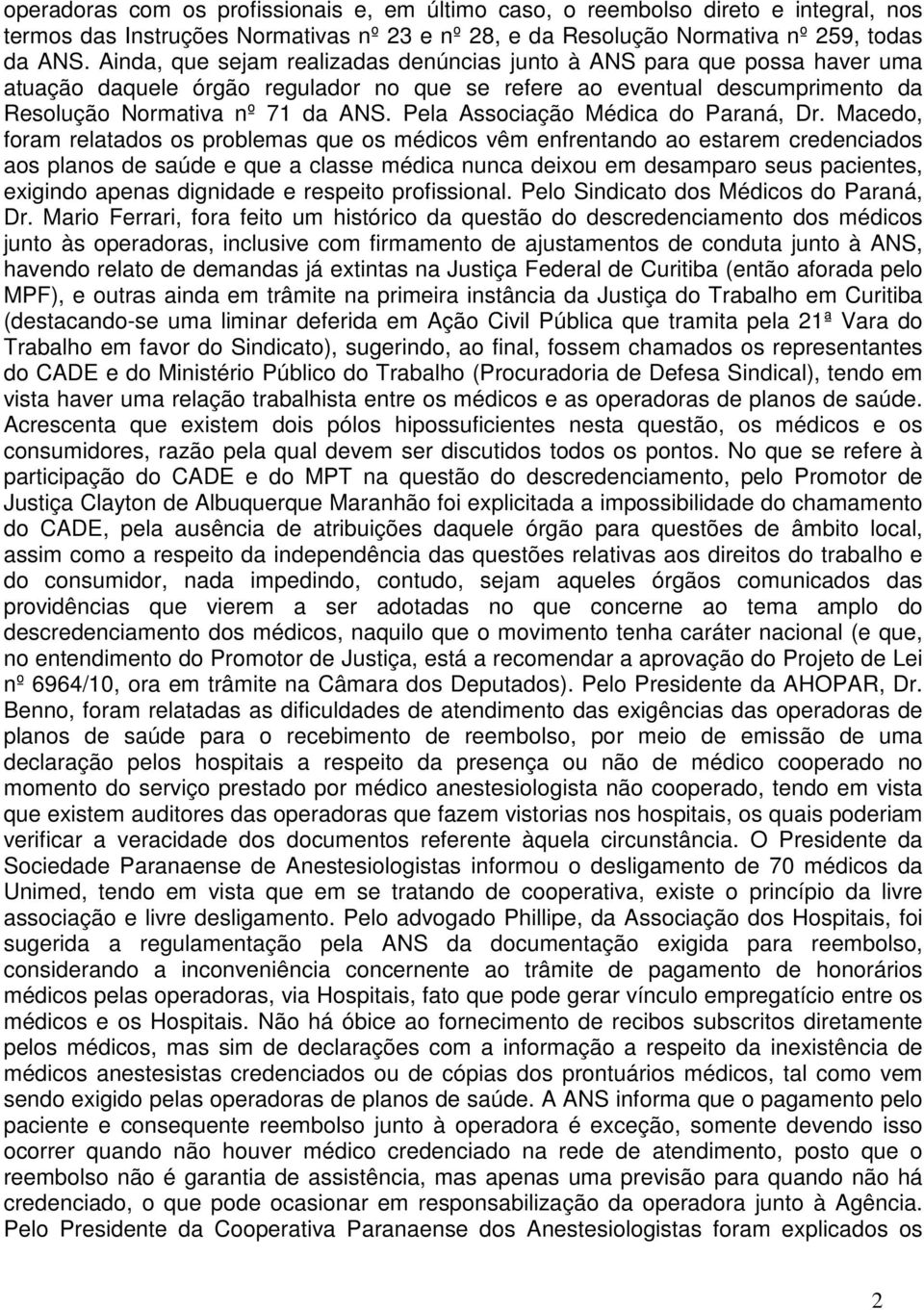 operadoras com os profissionais e, em último caso, o reembolso direto e integral, nos termos das Instruções Normativas nº 23 e nº 28, e da Resolução Normativa nº 259, todas da ANS. Ainda, que sejam realizadas denúncias junto à ANS para que possa haver uma atuação daquele órgão regulador no que se refere ao eventual descumprimento da Resolução Normativa nº 71 da ANS. Pela Associação Médica do Paraná, Dr. Macedo, foram relatados os problemas que os médicos vêm enfrentando ao estarem credenciados aos planos de saúde e que a classe médica nunca deixou em desamparo seus pacientes, exigindo apenas dignidade e respeito profissional. Pelo Sindicato dos Médicos do Paraná, Dr. Mario Ferrari, fora feito um histórico da questão do descredenciamento dos médicos junto às operadoras, inclusive com firmamento de ajustamentos de conduta junto à ANS, havendo relato de demandas já extintas na Justiça Federal de Curitiba (então aforada pelo MPF), e outras ainda em trâmite na primeira instância da Justiça do Trabalho em Curitiba (destacando-se uma liminar deferida em Ação Civil Pública que tramita pela 21ª Vara do Trabalho em favor do Sindicato), sugerindo, ao final, fossem chamados os representantes do CADE e do Ministério Público do Trabalho (Procuradoria de Defesa Sindical), tendo em vista haver uma relação trabalhista entre os médicos e as operadoras de planos de saúde. Acrescenta que existem dois pólos hipossuficientes nesta questão, os médicos e os consumidores, razão pela qual devem ser discutidos todos os pontos. No que se refere à participação do CADE e do MPT na questão do descredenciamento, pelo Promotor de Justiça Clayton de Albuquerque Maranhão foi explicitada a impossibilidade do chamamento do CADE, pela ausência de atribuições daquele órgão para questões de âmbito local, assim como a respeito da independência das questões relativas aos direitos do trabalho e do consumidor, nada impedindo, contudo, sejam aqueles órgãos comunicados das providências que vierem a ser adotadas no que concerne ao tema amplo do descredenciamento dos médicos, naquilo que o movimento tenha caráter nacional (e que, no entendimento do Promotor de Justiça, está a recomendar a aprovação do Projeto de Lei nº 6964/10, ora em trâmite na Câmara dos Deputados). Pelo Presidente da AHOPAR, Dr. Benno, foram relatadas as dificuldades de atendimento das exigências das operadoras de planos de saúde para o recebimento de reembolso, por meio de emissão de uma declaração pelos hospitais a respeito da presença ou não de médico cooperado no momento do serviço prestado por médico anestesiologista não cooperado, tendo em vista que existem auditores das operadoras que fazem vistorias nos hospitais, os quais poderiam verificar a veracidade dos documentos referente àquela circunstância. O Presidente da Sociedade Paranaense de Anestesiologistas informou o desligamento de 70 médicos da Unimed, tendo em vista que em se tratando de cooperativa, existe o princípio da livre associação e livre desligamento. Pelo advogado Phillipe, da Associação dos Hospitais, foi sugerida a regulamentação pela ANS da documentação exigida para reembolso, considerando a inconveniência concernente ao trâmite de pagamento de honorários médicos pelas operadoras, via Hospitais, fato que pode gerar vínculo empregatício entre os médicos e os Hospitais. Não há óbice ao fornecimento de recibos subscritos diretamente pelos médicos, mas sim de declarações com a informação a respeito da inexistência de médicos anestesistas credenciados ou de cópias dos prontuários médicos, tal como vem sendo exigido pelas operadoras de planos de saúde. A ANS informa que o pagamento pelo paciente e consequente reembolso junto à operadora é exceção, somente devendo isso ocorrer quando não houver médico credenciado na rede de atendimento, posto que o reembolso não é garantia de assistência, mas apenas uma previsão para quando não há credenciado, o que pode ocasionar em responsabilização da operadora junto à Agência. Pelo Presidente da Cooperativa Paranaense dos Anestesiologistas foram explicados os

2